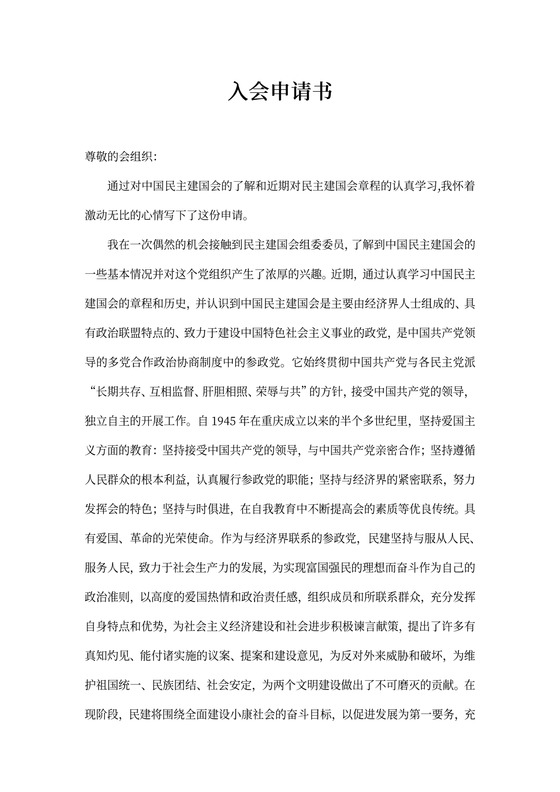 入会申请书

尊敬的会组织:

通过对中国民主建国会的了解和近期对民主建国会章程的认真学习,我怀着激动无比的心情写下了这份申请。

我在一次偶然的机会接触到民主建国会组委委员，了解到中国民主建国会的一些基本情况并对这个党组织产生了浓厚的兴趣。近期，通过认真学习中国民主建国会的章程和历史，并认识到中国民主建国会是主要由经济界人士组成的、具有政治联盟特点的、致力于建设中国特色社会主义事业的政党，是中国共产党领导的多党合作政治协商制度中的参政党。它始终贯彻中国共产党与各民主党派“长期共存、互相监督、肝胆相照、荣辱与共”的方针，接受中国共产党的领导，独立自主的开展工作。自 1945 年在重庆成立以来的半个多世纪里，坚持爱国主义方面的教育：坚持接受中国共产党的领导，与中国共产党亲密合作；坚持遵循人民群众的根本利益，认真履行参政党的职能；坚持与经济界的紧密联系，努力发挥会的特色；坚持与时俱进，在自我教育中不断提高会的素质等优良传统。具有爱国、革命的光荣使命。作为与经济界联系的参政党，民建坚持与服从人民、服务人民，致力于社会生产力的发展，为实现富国强民的理想而奋斗作为自己的政治准则，以高度的爱国热情和政治责任感，组织成员和所联系群众，充分发挥自身特点和优势，为社会主义经济建设和社会进步积极谏言献策，提出了许多有真知灼见、能付诸实施的议案、提案和建设意见，为反对外来威胁和破坏，为维护祖国统一、民族团结、社会安定，为两个文明建设做出了不可磨灭的贡献。在现阶段，民建将围绕全面建设小康社会的奋斗目标，以促进发展为第一要务，充